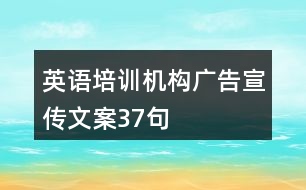 英语培训机构广告宣传文案37句